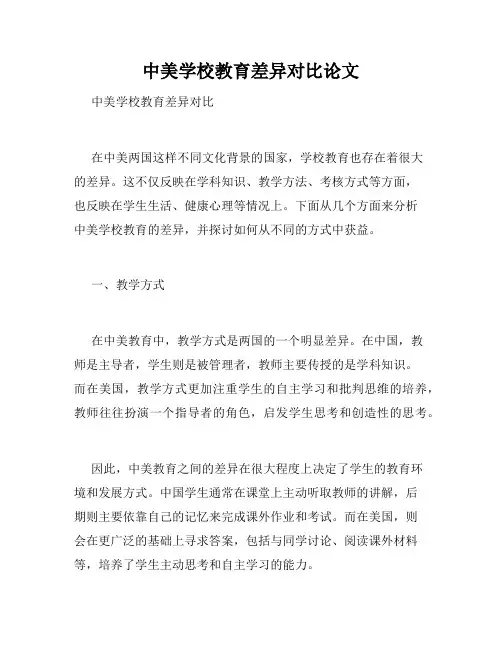 中美学校教育差异对比论文

中美学校教育差异对比

在中美两国这样不同文化背景的国家，学校教育也存在着很大的差异。这不仅反映在学科知识、教学方法、考核方式等方面，也反映在学生生活、健康心理等情况上。下面从几个方面来分析中美学校教育的差异，并探讨如何从不同的方式中获益。

一、教学方式

在中美教育中，教学方式是两国的一个明显差异。在中国，教师是主导者，学生则是被管理者，教师主要传授的是学科知识。而在美国，教学方式更加注重学生的自主学习和批判思维的培养，教师往往扮演一个指导者的角色，启发学生思考和创造性的思考。

因此，中美教育之间的差异在很大程度上决定了学生的教育环境和发展方式。中国学生通常在课堂上主动听取教师的讲解，后期则主要依靠自己的记忆来完成课外作业和考试。而在美国，则会在更广泛的基础上寻求答案，包括与同学讨论、阅读课外材料等，培养了学生主动思考和自主学习的能力。